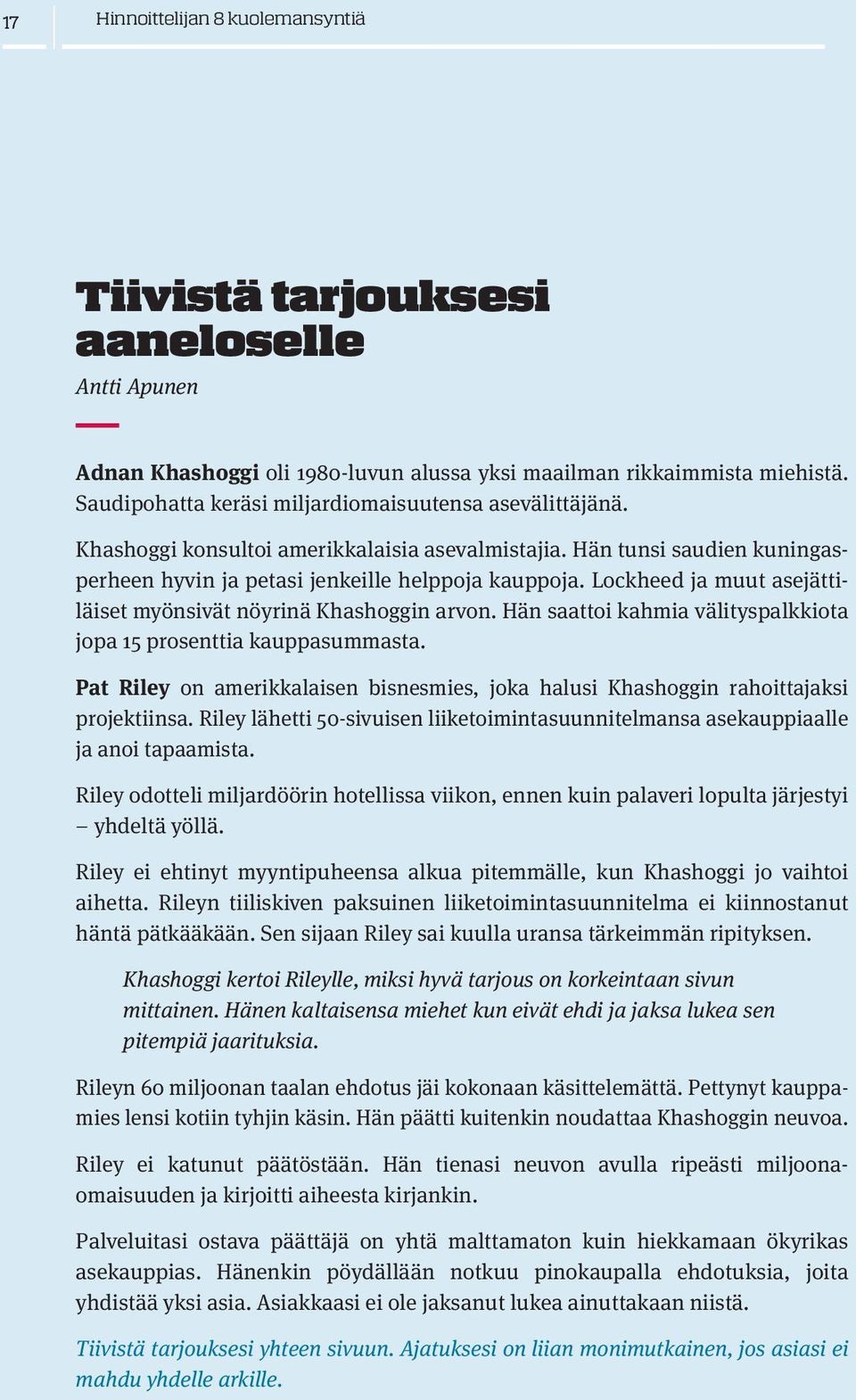 17

Hinnoittelijan 8 kuolemansyntiä

Tiivistä tarjouksesi aaneloselle

Antti Apunen

Adnan Khashoggi oli 1980-luvun alussa yksi maailman rikkaimmista miehistä. Saudipohatta keräsi miljardiomaisuutensa asevälittäjänä.

Khashoggi konsultoi amerikkalaisia asevalmistajia. Hän tunsi saudien kuningasperheen hyvin ja petasi jenkeille helppoja kauppoja. Lockheed ja muut asejättiläiset myönsivät nöyrinä Khashoggin arvon. Hän saattoi kahmia välityspalkkiota jopa 15 prosenttia kauppasummasta.

Pat Riley on amerikkalaisen bisnesmies, joka halusi Khashoggin rahoittajaksi projektiinsa. Riley lähetti 50-sivuisen liiketoimintasuunnitelmansa asekauppiaalle ja anoi tapaamista.

Riley odotteli miljardöörin hotellissa viikon, ennen kuin palaveri lopulta järjestyi – yhdeltä yöllä.

Riley ei ehtinyt myyntipuheensa alkua pitemmälle, kun Khashoggi jo vaihtoi aihetta. Rileyn tiiliskiven paksuinen liiketoimintasuunnitelma ei kiinnostanut häntä pätkääkään. Sen sijaan Riley sai kuulla uransa tärkeimmän ripityksen.

Khashoggi kertoi Rileylle, miksi hyvä tarjous on korkeintaan sivun mittainen. Hänen kaltaisensa miehet kun eivät ehdi ja jaksa lukea sen pitempiä jaarituksia.

Rileyn 60 miljoonan taalan ehdotus jäi kokonaan käsittelemättä. Pettynyt kauppamies lensi kotiin tyhjin käsin. Hän päätti kuitenkin noudattaa Khashoggin neuvoa.

Riley ei katunut päätöstään. Hän tienasi neuvon avulla ripeästi miljoonaomaisuuden ja kirjoitti aiheesta kirjankin.

Palveluitasi ostava päättäjä on yhtä malttamaton kuin hiekkamaan ökyrikas asekauppias. Hänenkin pöydällään notkuu pinokaupalla ehdotuksia, joita yhdistää yksi asia. Asiakkaasi ei ole jaksanut lukea ainuttakaan niistä.

Tiivistä tarjouksesi yhteen sivuun. Ajatuksesi on liian monimutkainen, jos asiasi ei mahdu yhdelle arkille.